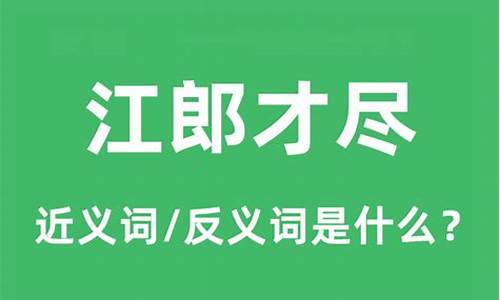 江郎才尽

近义词/反义词是什么？